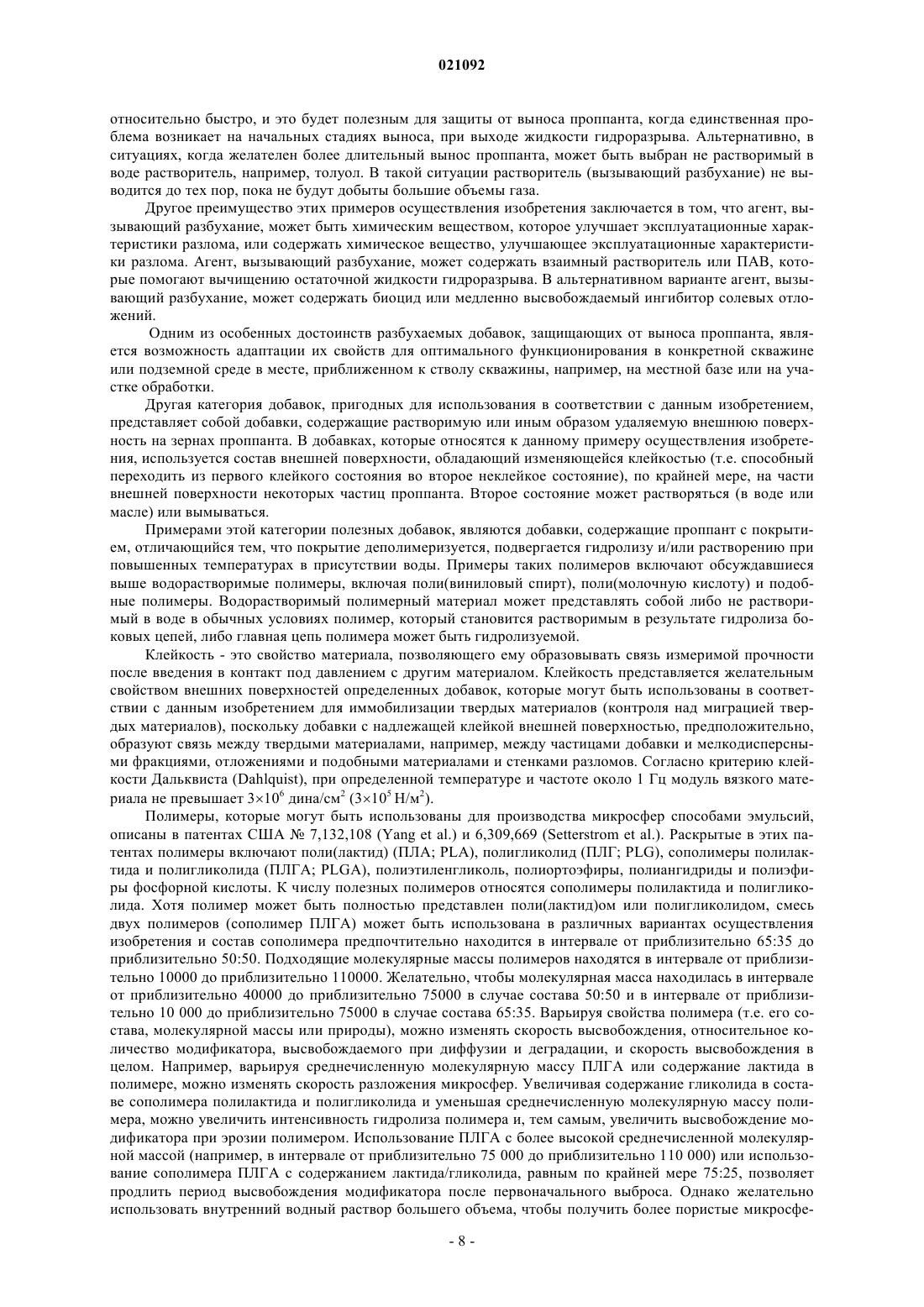 021092

относительно быстро, и это будет полезным для защиты от выноса проппанта, когда единственная проблема возникает на начальных стадиях выноса, при выходе жидкости гидроразрыва. Альтернативно, в ситуациях, когда желателен более длительный вынос проппанта, может быть выбран не растворимый в воде растворитель, например, толуол. В такой ситуации растворитель (вызывающий разбухание) не выводится до тех пор, пока не будут добыты большие объемы газа.

Другое преимущество этих примеров осуществления изобретения заключается в том, что агент, вызывающий разбухание, может быть химическим веществом, которое улучшает эксплуатационные характеристики разлома, или содержать химическое вещество, улучшающее эксплуатационные характеристики разлома. Агент, вызывающий разбухание, может содержать взаимный растворитель или ПАВ, которые помогают вычищению остаточной жидкости гидроразрыва. В альтернативном варианте агент, вызывающий разбухание, может содержать биоцид или медленно высвобождаемый ингибитор солевых отложений.

Одним из особенных достоинств разбухаемых добавок, защищающих от выноса проппанта, является возможность адаптации их свойств для оптимального функционирования в конкретной скважине или подземной среде в месте, приближенном к стволу скважины, например, на местной базе или на участке обработки.

Другая категория добавок, пригодных для использования в соответствии с данным изобретением, представляет собой добавки, содержащие растворимую или иным образом удаляемую внешнюю поверхность на зернах проппанта. В добавках, которые относятся к данному примеру осуществления изобретения, используется состав внешней поверхности, обладающий изменяющейся клейкостью (т.е. способный переходить из первого клейкого состояния во второе неклейкое состояние), по крайней мере, на части внешней поверхности некоторых частиц проппанта. Второе состояние может растворяться (в воде или масле) или вымываться.

Примерами этой категории полезных добавок, являются добавки, содержащие проппант с покрытием, отличающийся тем, что покрытие деполимеризуется, подвергается гидролизу и/или растворению при повышенных температурах в присутствии воды. Примеры таких полимеров включают обсуждавшиеся выше водорастворимые полимеры, включая поли(виниловый спирт), поли(молочную кислоту) и подобные полимеры. Водорастворимый полимерный материал может представлять собой либо не растворимый в воде в обычных условиях полимер, который становится растворимым в результате гидролиза боковых цепей, либо главная цепь полимера может быть гидролизуемой.

Клейкость - это свойство материала, позволяющего ему образовывать связь измеримой прочности после введения в контакт под давлением с другим материалом. Клейкость представляется желательным свойством внешних поверхностей определенных добавок, которые могут быть использованы в соответствии с данным изобретением для иммобилизации твердых материалов (контроля над миграцией твердых материалов), поскольку добавки с надлежащей клейкой внешней поверхностью, предположительно, образуют связь между твердыми материалами, например, между частицами добавки и мелкодисперсными фракциями, отложениями и подобными материалами и стенками разломов. Согласно критерию клейкости Дальквиста (Dahlquist), при определенной температуре и частоте около 1 Гц модуль вязкого материала не превышает $3\times10^6$ дина/см$^2$ ($3\times10^5$ Н/м$^2$).

Полимеры, которые могут быть использованы для производства микросфер способами эмульсий, описаны в патентах США № 7,132,108 (Yang et al.) и 6,309,669 (Setterstrom et al.). Раскрытые в этих патентах полимеры включают поли(лактид) (ПЛА; PLA), полигликолид (ПЛГ; PLG), сополимеры полилактида и полигликолида (ПЛГА; PLGA), полиэтиленгликоль, полиортоэфиры, полиангидриды и полиэфиры фосфорной кислоты. К числу полезных полимеров относятся сополимеры полилактида и полигликолида. Хотя полимер может быть полностью представлен поли(лактид)ом или полигликолидом, смесь двух полимеров (сополимер ПЛГА) может быть использована в различных вариантах осуществления изобретения и состав сополимера предпочтительно находится в интервале от приблизительно 65:35 до приблизительно 50:50. Подходящие молекулярные массы полимеров находятся в интервале от приблизительно 10000 до приблизительно 110000. Желательно, чтобы молекулярная масса находилась в интервале от приблизительно 40000 до приблизительно 75000 в случае состава 50:50 и в интервале от приблизительно 10 000 до приблизительно 75000 в случае состава 65:35. Варьируя свойства полимера (т.е. его состава, молекулярной массы или природы), можно изменять скорость высвобождения, относительное количество модификатора, высвобождаемого при диффузии и деградации, и скорость высвобождения в целом. Например, варьируя среднечисленную молекулярную массу ПЛГА или содержание лактида в полимере, можно изменять скорость разложения микросфер. Увеличивая содержание гликолида в составе сополимера полилактида и полигликолида и уменьшая среднечисленную молекулярную массу полимера, можно увеличить интенсивность гидролиза полимера и, тем самым, увеличить высвобождение модификатора при эрозии полимером. Использование ПЛГА с более высокой среднечисленной молекулярной массой (например, в интервале от приблизительно 75 000 до приблизительно 110 000) или использование сополимера ПЛГА с содержанием лактида/гликолида, равным по крайней мере 75:25, позволяет продлить период высвобождения модификатора после первоначального выброса. Однако желательно использовать внутренний водный раствор большего объема, чтобы получить более пористые микросфе-

- 8 -